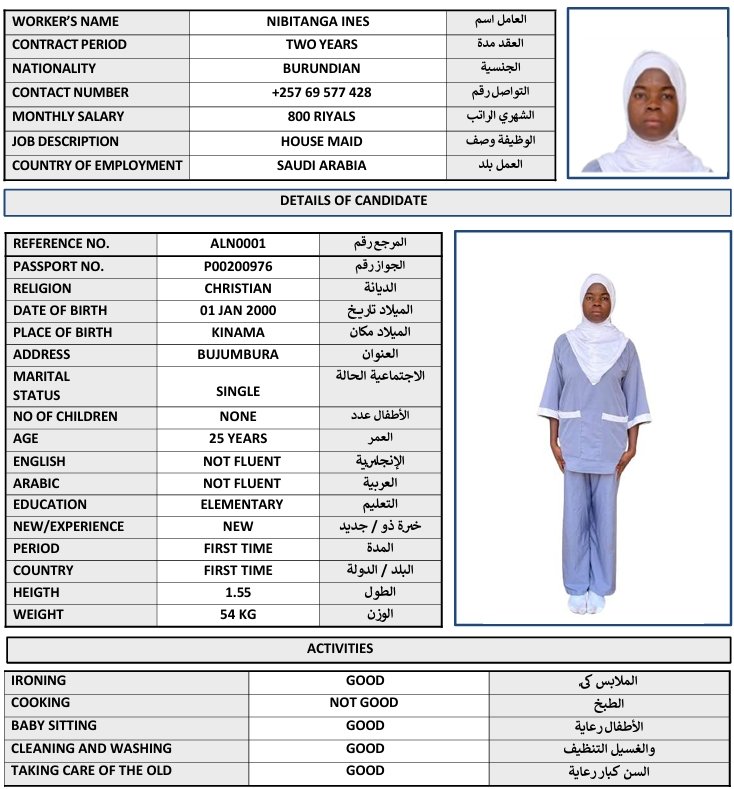 | WORKER'S NAME | NIBITANGA INES | العامل اسم |
|---|---|---|
| CONTRACT PERIOD | TWO YEARS | العقد مدة |
| NATIONALITY | BURUNDIAN | الجنسية |
| CONTACT NUMBER | +257 69 577 428 | التواصل رقم |
| MONTHLY SALARY | 800 RIYALS | الشهري الراتب |
| JOB DESCRIPTION | HOUSE MAID | الوظيفة وصف |
| COUNTRY OF EMPLOYMENT | SAUDI ARABIA | العمل بلد |

DETAILS OF CANDIDATE

| REFERENCE NO. | ALN0001 | المرجع رقم |
|---|---|---|
| PASSPORT NO. | P00200976 | الجواز رقم |
| RELIGION | CHRISTIAN | الديانة |
| DATE OF BIRTH | 01 JAN 2000 | الميلاد تاريخ |
| PLACE OF BIRTH | KINAMA | الميلاد مكان |
| ADDRESS | BUJUMBURA | العنوان |
| MARITAL STATUS | SINGLE | الاجتماعية الحالة |
| NO OF CHILDREN | NONE | الأطفال عدد |
| AGE | 25 YEARS | العمر |
| ENGLISH | NOT FLUENT | الإنجليزية |
| ARABIC | NOT FLUENT | العربية |
| EDUCATION | ELEMENTARY | التعليم |
| NEW/EXPERIENCE | NEW | خبرة ذو / جديد |
| PERIOD | FIRST TIME | المدة |
| COUNTRY | FIRST TIME | البلد / الدولة |
| HEIGTH | 1.55 | الطول |
| WEIGHT | 54 KG | الوزن |

ACTIVITIES

| IRONING | GOOD | الملابس كي |
|---|---|---|
| COOKING | NOT GOOD | الطبخ |
| BABY SITTING | GOOD | الأطفال رعاية |
| CLEANING AND WASHING | GOOD | والغسيل التنظيف |
| TAKING CARE OF THE OLD | GOOD | السن كبار رعاية |